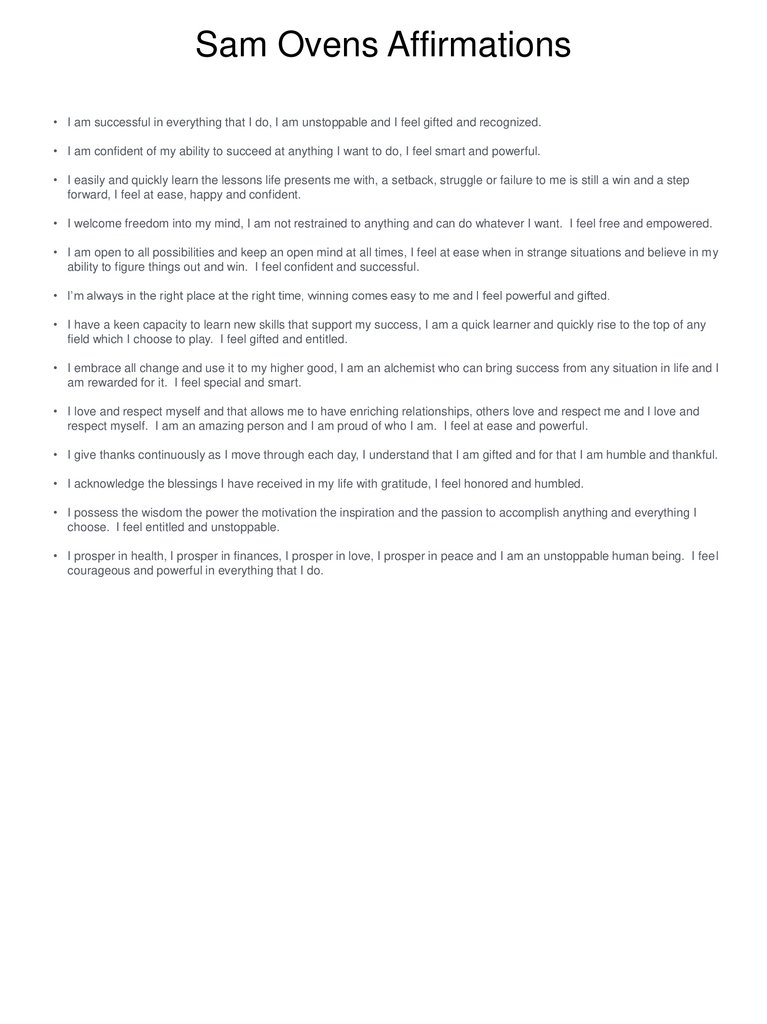 Sam Ovens Affirmations

• I am successful in everything that I do, I am unstoppable and I feel gifted and recognized.

• I am confident of my ability to succeed at anything I want to do, I feel smart and powerful.

• I easily and quickly learn the lessons life presents me with, a setback, struggle or failure to me is still a win and a step forward, I feel at ease, happy and confident.

• I welcome freedom into my mind, I am not restrained to anything and can do whatever I want. I feel free and empowered.

• I am open to all possibilities and keep an open mind at all times, I feel at ease when in strange situations and believe in my ability to figure things out and win. I feel confident and successful.

• I'm always in the right place at the right time, winning comes easy to me and I feel powerful and gifted.

• I have a keen capacity to learn new skills that support my success, I am a quick learner and quickly rise to the top of any field which I choose to play. I feel gifted and entitled.

• I embrace all change and use it to my higher good, I am an alchemist who can bring success from any situation in life and I am rewarded for it. I feel special and smart.

• I love and respect myself and that allows me to have enriching relationships, others love and respect me and I love and respect myself. I am an amazing person and I am proud of who I am. I feel at ease and powerful.

• I give thanks continuously as I move through each day, I understand that I am gifted and for that I am humble and thankful.

• I acknowledge the blessings I have received in my life with gratitude, I feel honored and humbled.

• I possess the wisdom the power the motivation the inspiration and the passion to accomplish anything and everything I choose. I feel entitled and unstoppable.

• I prosper in health, I prosper in finances, I prosper in love, I prosper in peace and I am an unstoppable human being. I feel courageous and powerful in everything that I do.